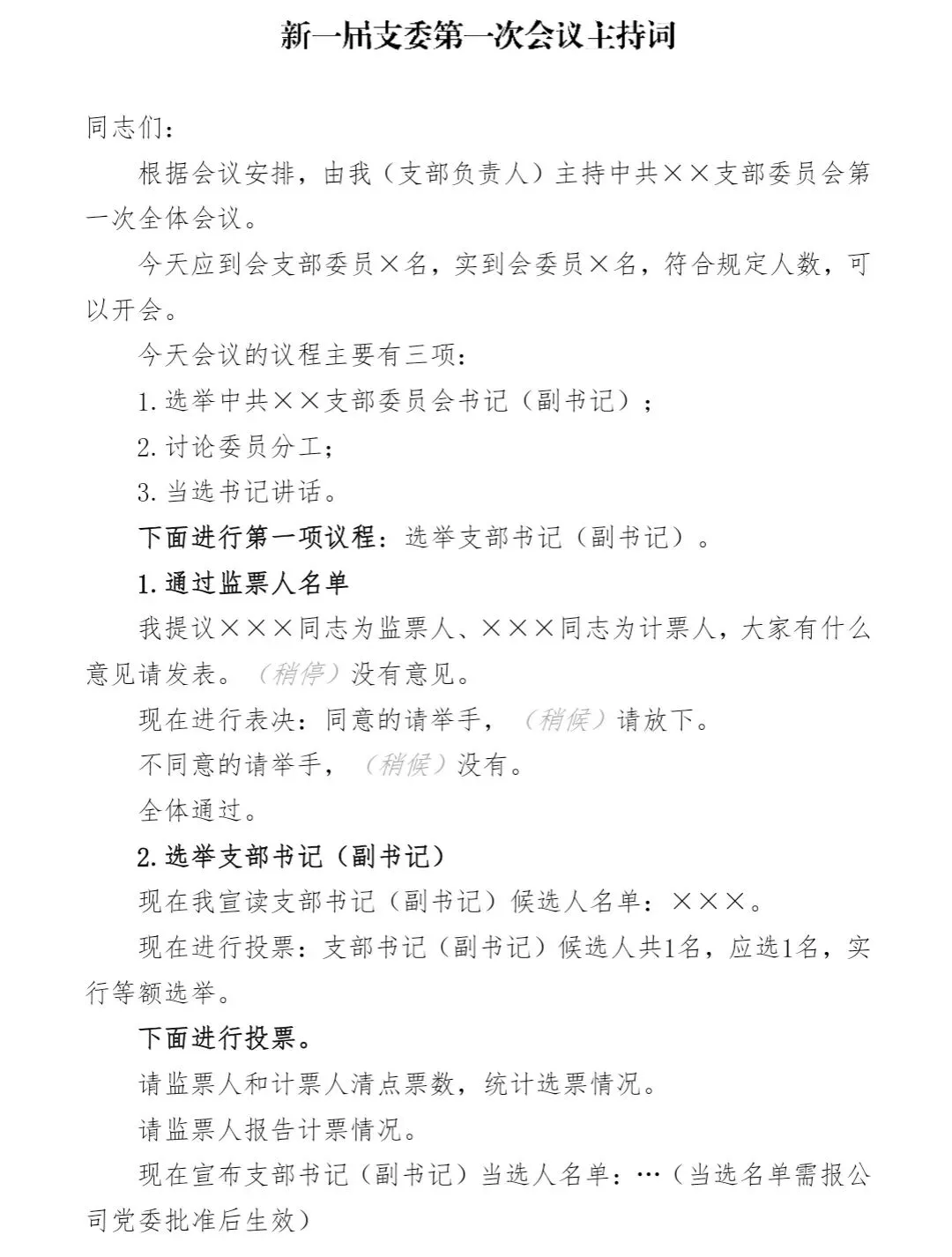 新一届支委第一次会议主持词

同志们:

根据会议安排，由我（支部负责人）主持中共××支部委员会第一次全体会议。

今天应到会支部委员×名，实到会委员×名，符合规定人数，可以开会。

今天会议的议程主要有三项:

1.选举中共××支部委员会书记（副书记）;

2.讨论委员分工;

3.当选书记讲话。

下面进行第一项议程：选举支部书记（副书记）。

1.通过监票人名单

我提议×××同志为监票人、×××同志为计票人，大家有什么意见请发表。（稍停）没有意见。

现在进行表决：同意的请举手，（稍候）请放下。

不同意的请举手，（稍候）没有。

全体通过。

2.选举支部书记（副书记）

现在我宣读支部书记（副书记）候选人名单：×××。

现在进行投票：支部书记（副书记）候选人共1名，应选1名，实行等额选举。

下面进行投票。

请监票人和计票人清点票数，统计选票情况。

请监票人报告计票情况。

现在宣布支部书记（副书记）当选人名单：…（当选名单需报公司党委批准后生效）